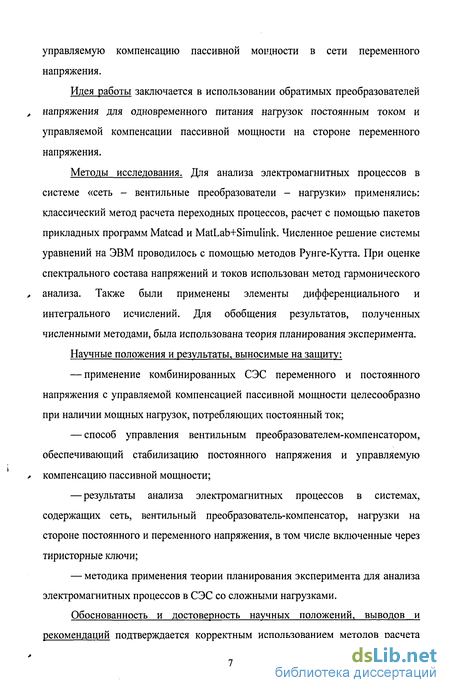 управляемую компенсацию пассивной мощности в сети переменного напряжения.

Идея работы заключается в использовании обратимых преобразователей напряжения для одновременного питания нагрузок постоянным током и управляемой компенсации пассивной мощности на стороне переменного напряжения.

Методы исследования. Для анализа электромагнитных процессов в системе «сеть – вентильные преобразователи – нагрузки» применялись: классический метод расчета переходных процессов, расчет с помощью пакетов прикладных программ Matcad и MatLab+Simulink. Численное решение системы уравнений на ЭВМ проводилось с помощью методов Рунге-Кутта. При оценке спектрального состава напряжений и токов использован метод гармонического анализа. Также были применены элементы дифференциального и интегрального исчислений. Для обобщения результатов, полученных численными методами, была использована теория планирования эксперимента.

Научные положения и результаты, выносимые на защиту:

— применение комбинированных СЭС переменного и постоянного напряжения с управляемой компенсацией пассивной мощности целесообразно при наличии мощных нагрузок, потребляющих постоянный ток;

— способ управления вентильным преобразователем-компенсатором, обеспечивающий стабилизацию постоянного напряжения и управляемую компенсацию пассивной мощности;

— результаты анализа электромагнитных процессов в системах, содержащих сеть, вентильный преобразователь-компенсатор, нагрузки на стороне постоянного и переменного напряжения, в том числе включенные через тиристорные ключи;

— методика применения теории планирования эксперимента для анализа электромагнитных процессов в СЭС со сложными нагрузками.

Обоснованность и достоверность научных положений, выводов и рекомендаций подтверждается корректным использованием методов расчета

7

dsLib.net
библиотека диссертаций